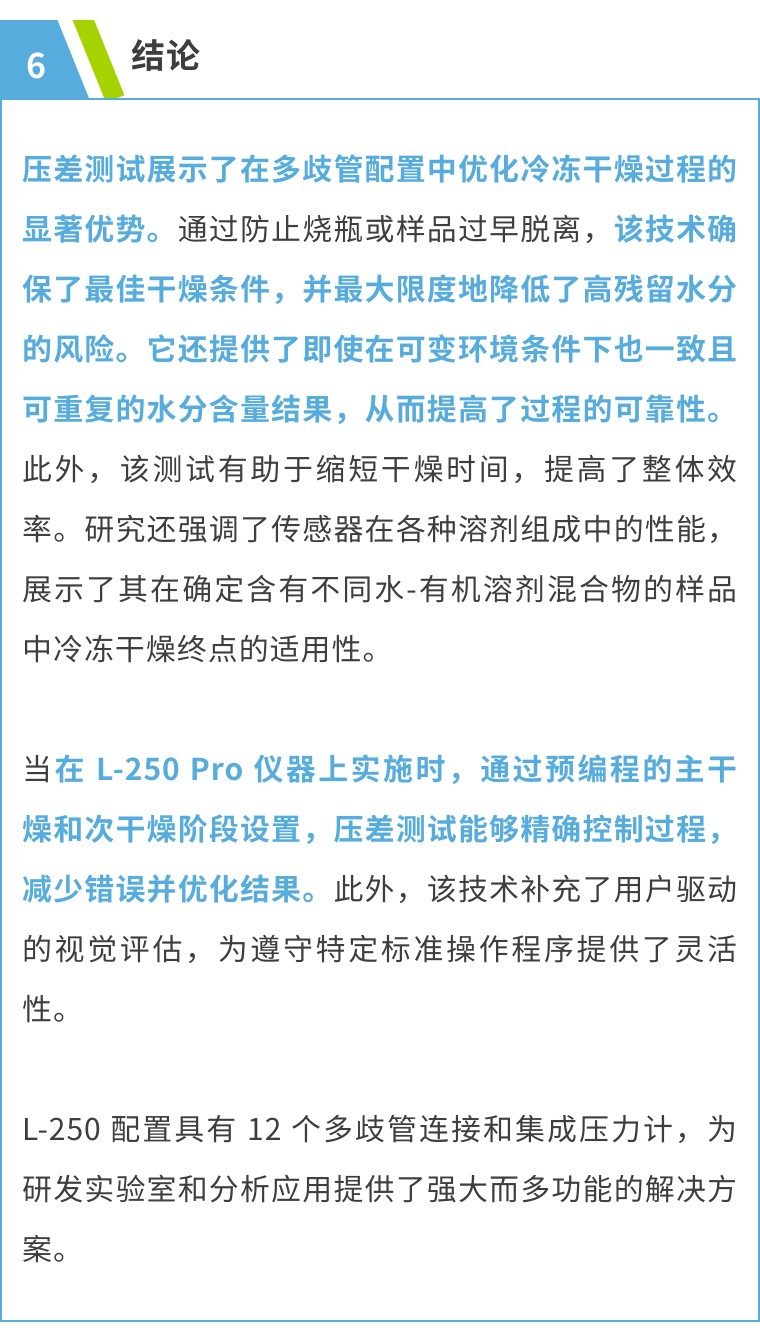 6

结论

压差测试展示了在多歧管配置中优化冷冻干燥过程的显著优势。通过防止烧瓶或样品过早脱离，该技术确保了最佳干燥条件，并最大限度地降低了高残留水分的风险。它还提供了即使在可变环境条件下也一致且可重复的水分含量结果，从而提高了过程的可靠性。此外，该测试有助于缩短干燥时间，提高了整体效率。研究还强调了传感器在各种溶剂组成中的性能，展示了其在确定含有不同水-有机溶剂混合物的样品中冷冻干燥终点的适用性。

当在L-250 Pro仪器上实施时，通过预编程的主干燥和次干燥阶段设置，压差测试能够精确控制过程，减少错误并优化结果。此外，该技术补充了用户驱动的视觉评估，为遵守特定标准操作程序提供了灵活性。

L-250配置具有12个多歧管连接和集成压力计，为研发实验室和分析应用提供了强大而多功能的解决方案。